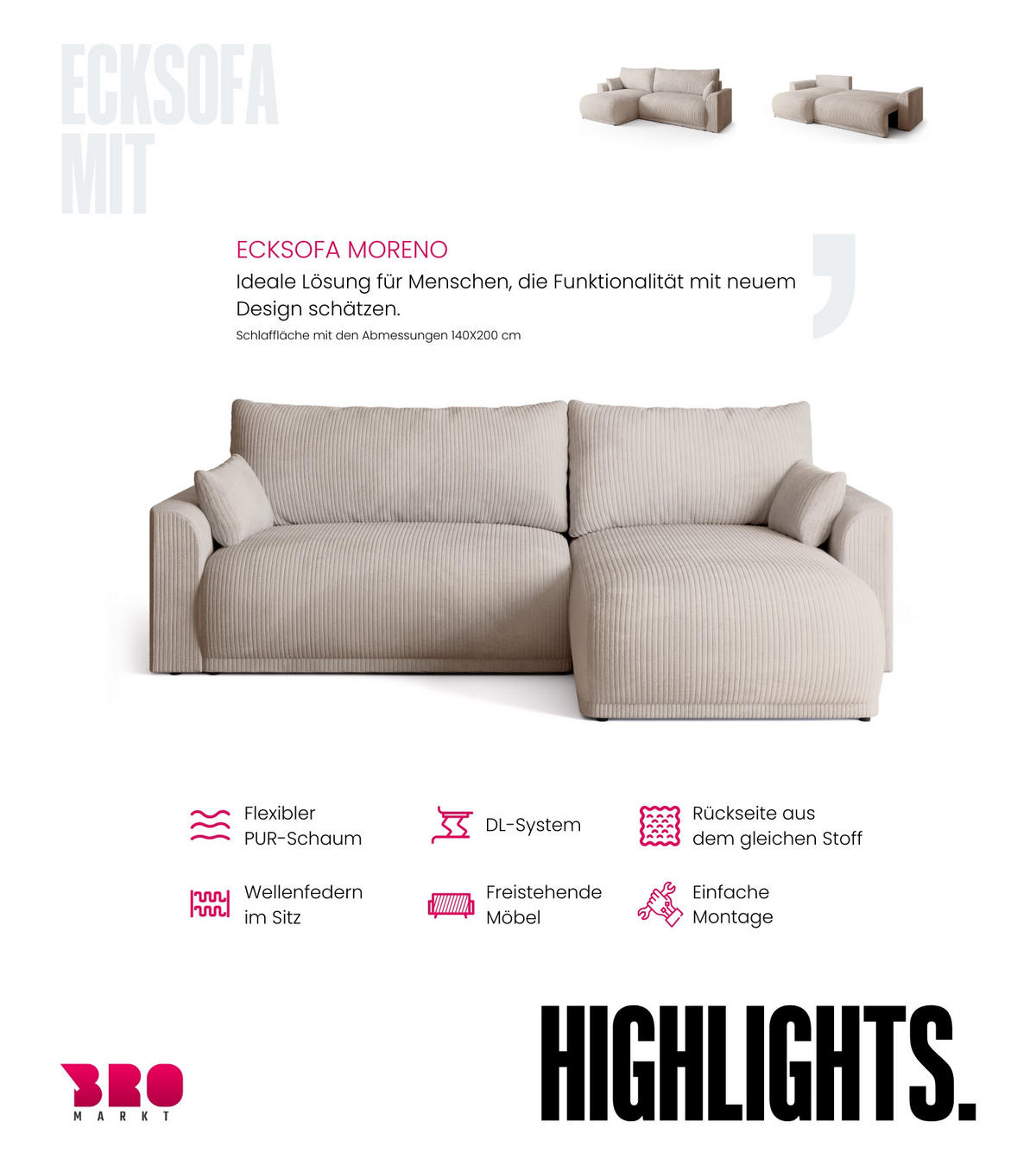 ECKSOFA MIT

ECKSOFA MORENO

Ideale Lösung für Menschen, die Funktionalität mit neuem Design schätzen.

Schlaffläche mit den Abmessungen 140X200 cm

Flexibler PUR-Schaum

DL-System

Rückseite aus dem gleichen Stoff

Wellenfedern im Sitz

Freistehende Möbel

Einfache Montage

BRO MARKT

HIGHLIGHTS.